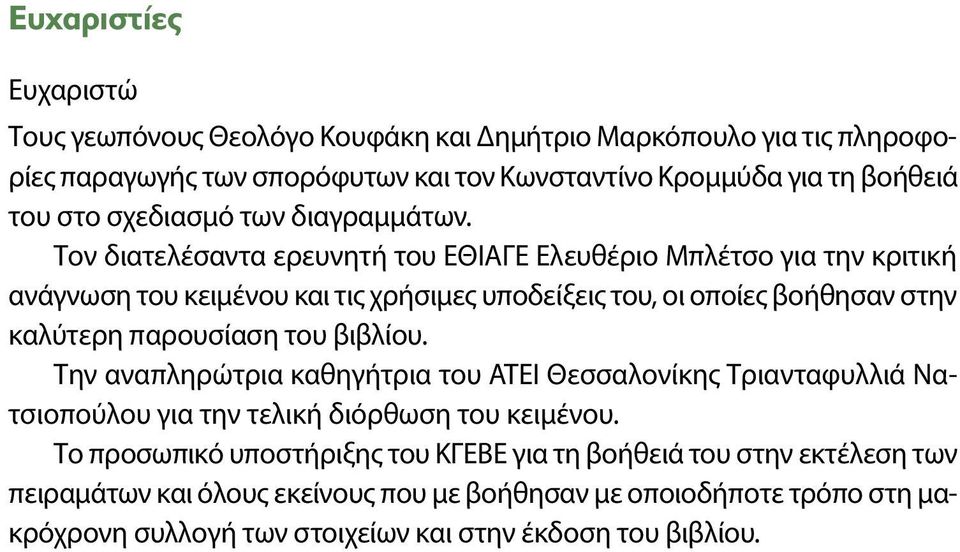 Ευχαριστίες

Ευχαριστώ

Τους γεωπόνους Θεολόγο Κουφάκη και Δημήτριο Μαρκόπουλο για τις πληροφορίες παραγωγής των σπορόφυτων και τον Κωνσταντίνο Κρομμύδα για τη βοήθειά του στο σχεδιασμό των διαγραμμάτων.

Τον διατελέσαντα ερευνητή του ΕΘΙΑΓΕ Ελευθέριο Μπλέτσο για την κριτική ανάγνωση του κειμένου και τις χρήσιμες υποδείξεις του, οι οποίες βοήθησαν στην καλύτερη παρουσίαση του βιβλίου.

Την αναπληρώτρια καθηγήτρια του ΑΤΕΙ Θεσσαλονίκης Τριανταφυλλιά Νατσιοπούλου για την τελική διόρθωση του κειμένου.

Το προσωπικό υποστήριξης του ΚΓΕΒΕ για τη βοήθειά του στην εκτέλεση των πειραμάτων και όλους εκείνους που με βοήθησαν με οποιοδήποτε τρόπο στη μακρόχρονη συλλογή των στοιχείων και στην έκδοση του βιβλίου.